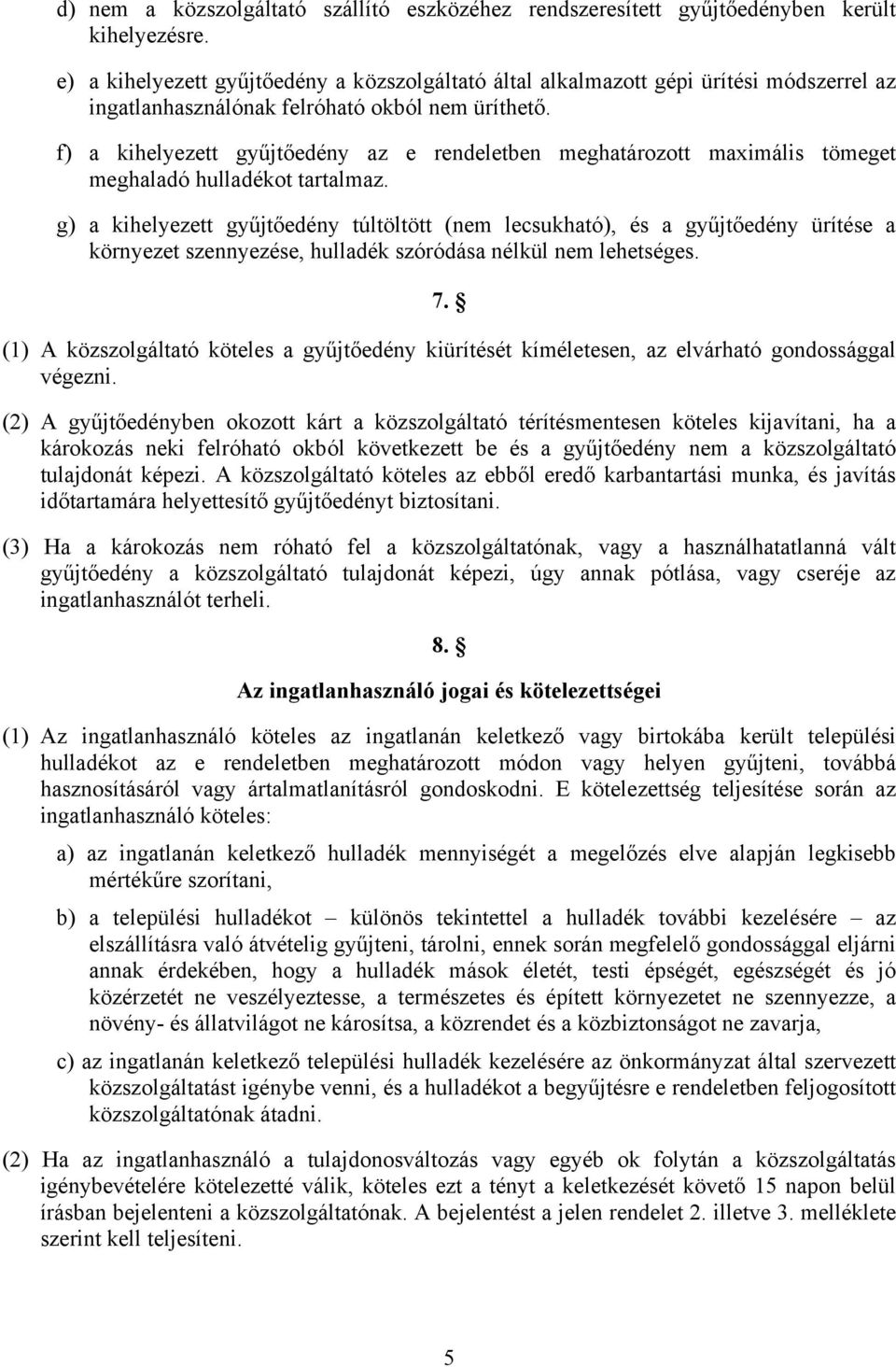 d) nem a közszolgáltató szállító eszközéhez rendszeresített gyűjtőedényben került kihelyezésre.

e) a kihelyezett gyűjtőedény a közszolgáltató által alkalmazott gépi ürítési módszerrel az ingatlanhasználónak felróható okból nem üríthető.

f) a kihelyezett gyűjtőedény az e rendeletben meghatározott maximális tömeget meghaladó hulladékot tartalmaz.

g) a kihelyezett gyűjtőedény túltöltött (nem lecsukható), és a gyűjtőedény ürítése a környezet szennyezése, hulladék szóródása nélkül nem lehetséges.

7. §

(1) A közszolgáltató köteles a gyűjtőedény kiürítését kíméletesen, az elvárható gondossággal végezni.

(2) A gyűjtőedényben okozott kárt a közszolgáltató térítésmentesen köteles kijavítani, ha a károkozás neki felróható okból következett be és a gyűjtőedény nem a közszolgáltató tulajdonát képezi. A közszolgáltató köteles az ebből eredő karbantartási munka, és javítás időtartamára helyettesítő gyűjtőedényt biztosítani.

(3) Ha a károkozás nem róható fel a közszolgáltatónak, vagy a használhatatlanná vált gyűjtőedény a közszolgáltató tulajdonát képezi, úgy annak pótlása, vagy cseréje az ingatlanhasználót terheli.

8. §

Az ingatlanhasználó jogai és kötelezettségei

(1) Az ingatlanhasználó köteles az ingatlanán keletkező vagy birtokába került települési hulladékot az e rendeletben meghatározott módon vagy helyen gyűjteni, továbbá hasznosításáról vagy ártalmatlanításról gondoskodni. E kötelezettség teljesítése során az ingatlanhasználó köteles:

a) az ingatlanán keletkező hulladék mennyiségét a megelőzés elve alapján legkisebb mértékűre szorítani,

b) a települési hulladékot – különös tekintettel a hulladék további kezelésére – az elszállításra való átvételig gyűjteni, tárolni, ennek során megfelelő gondossággal eljárni annak érdekében, hogy a hulladék mások életét, testi épségét, egészségét és jó közérzetét ne veszélyeztesse, a természetes és épített környezetet ne szennyezze, a növény- és állatvilágot ne károsítsa, a közrendet és a közbiztonságot ne zavarja,

c) az ingatlanán keletkező települési hulladék kezelésére az önkormányzat által szervezett közszolgáltatást igénybe venni, és a hulladékot a begyűjtésre e rendeletben feljogosított közszolgáltatónak átadni.

(2) Ha az ingatlanhasználó a tulajdonosváltozás vagy egyéb ok folytán a közszolgáltatás igénybevételére kötelezetté válik, köteles ezt a tényt a keletkezését követő 15 napon belül írásban bejelenteni a közszolgáltatónak. A bejelentést a jelen rendelet 2. illetve 3. melléklete szerint kell teljesíteni.

5